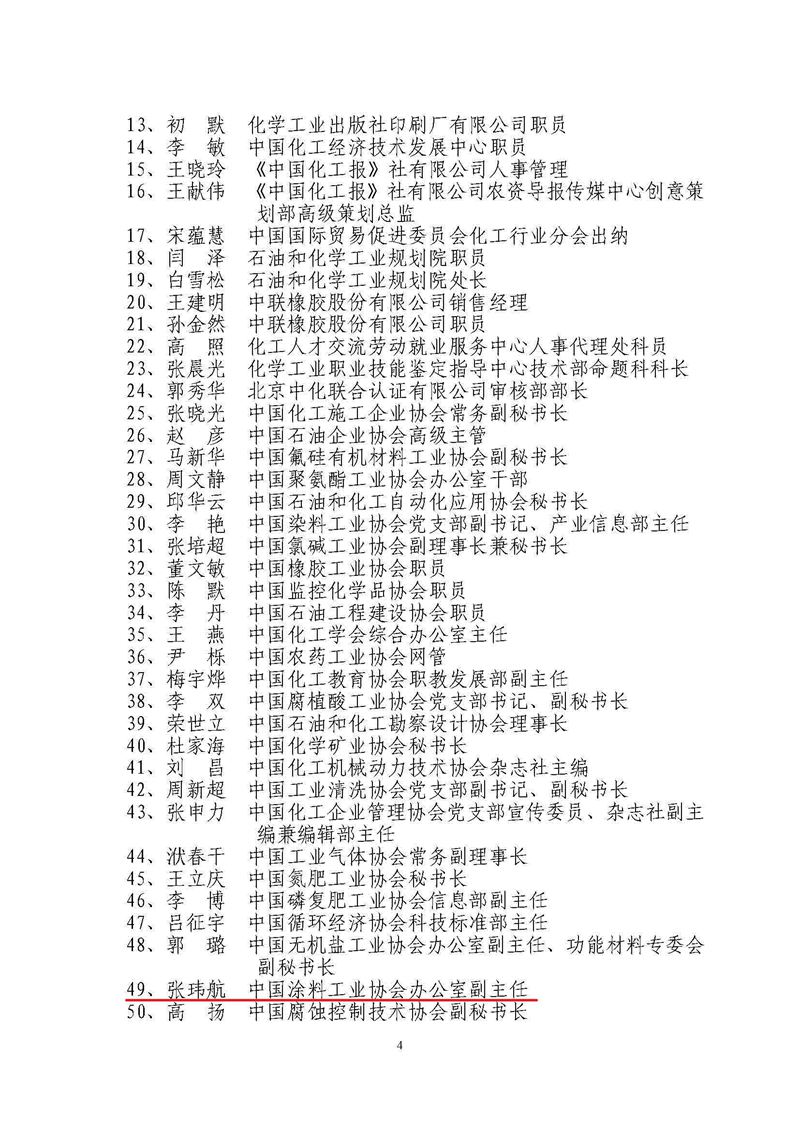 13、初 默 化学工业出版社印刷厂有限公司职员
14、李 敏 中国化工经济技术发展中心职员
15、王晓玲 《中国化工报》社有限公司人事管理
16、王献伟 《中国化工报》社有限公司农资导报传媒中心创意策划部高级策划总监
17、宋蕴慧 中国国际贸易促进委员会化工行业分会出纳
18、闫 泽 石油和化学工业规划院职员
19、白雪松 石油和化学工业规划院处长
20、王建明 中联橡胶股份有限公司销售经理
21、孙金然 中联橡胶股份有限公司职员
22、高 照 化工人才交流劳动就业服务中心人事代理处科员
23、张晨光 化学工业职业技能鉴定指导中心技术部命题科科长
24、郭秀华 北京中化联合认证有限公司审核部部长
25、张晓光 中国化工施工企业协会常务副秘书长
26、赵 彦 中国石油企业协会高级主管
27、马新华 中国氟硅有机材料工业协会副秘书长
28、周文静 中国聚氨酯工业协会办公室干部
29、邱华云 中国石油和化工自动化应用协会秘书长
30、李 艳 中国染料工业协会党支部副书记、产业信息部主任
31、张培超 中国氯碱工业协会副理事长兼秘书长
32、董文敏 中国橡胶工业协会职员
33、陈 默 中国监控化学品协会职员
34、李 丹 中国石油工程建设协会职员
35、王 燕 中国化工学会综合办公室主任
36、尹 栎 中国农药工业协会网管
37、梅宇烨 中国化工教育协会职教发展部副主任
38、李 双 中国腐植酸工业协会党支部书记、副秘书长
39、荣世立 中国石油和化工勘察设计协会理事长
40、杜家海 中国化学矿业协会秘书长
41、刘 昌 中国化工机械动力技术协会杂志社主编
42、周新超 中国工业清洗协会党支部副书记、副秘书长
43、张申力 中国化工企业管理协会党支部宣传委员、杂志社副主编兼编辑部主任
44、洑春干 中国工业气体协会常务副理事长
45、王立庆 中国氮肥工业协会秘书长
46、李 博 中国磷复肥工业协会信息部副主任
47、吕征宇 中国循环经济协会科技标准部主任
48、郭 璐 中国无机盐工业协会办公室副主任、功能材料专委会副秘书长
49、张玮航 中国涂料工业协会办公室副主任
50、高 扬 中国腐蚀控制技术协会副秘书长

4